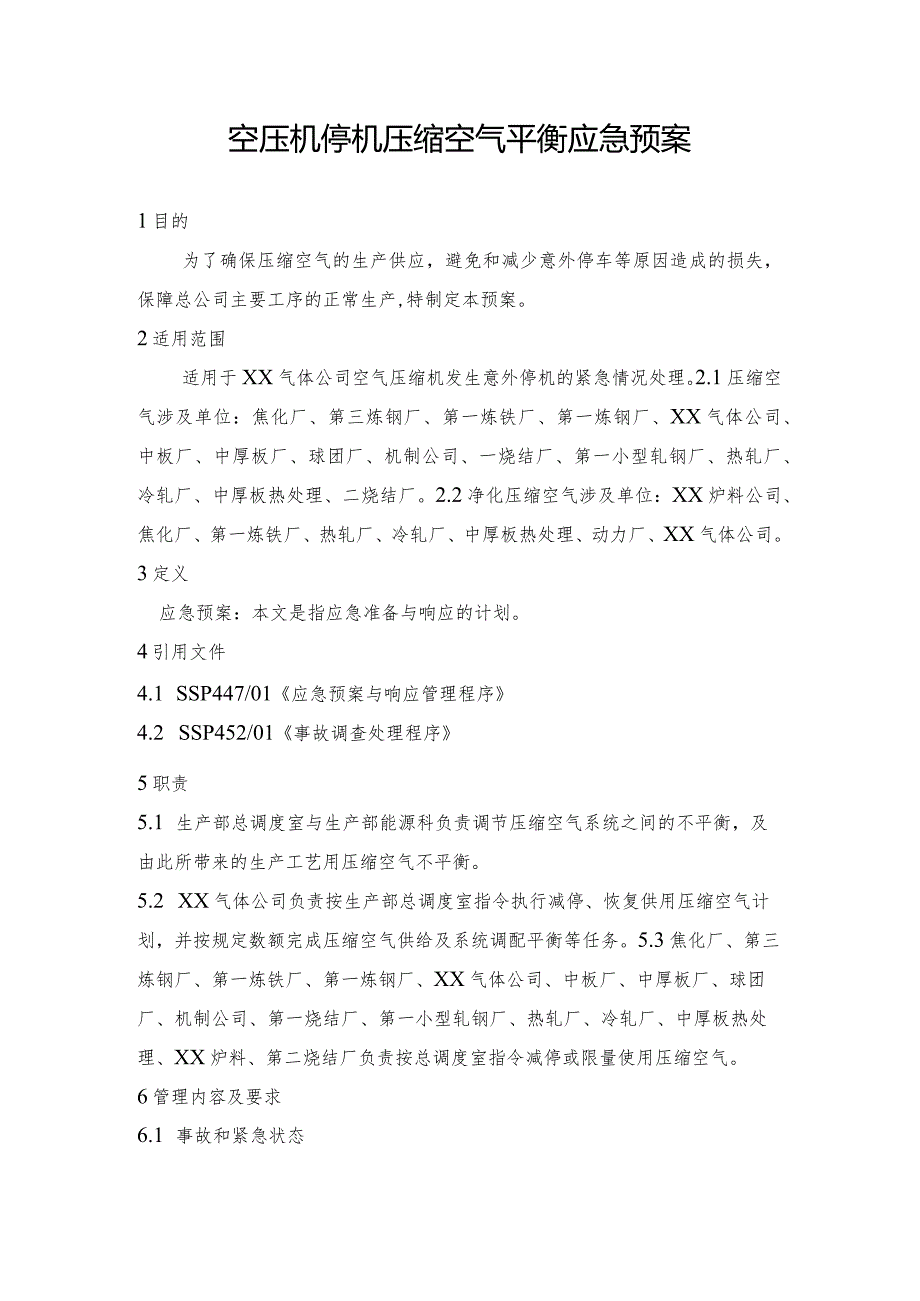 空压机停机压缩空气平衡应急预案

1 目的

为了确保压缩空气的生产供应，避免和减少意外停车等原因造成的损失，保障总公司主要工序的正常生产，特制定本预案。

2 适用范围

适用于XX气体公司空气压缩机发生意外停机的紧急情况处理。2.1 压缩空气涉及单位：焦化厂、第三炼钢厂、第一炼铁厂、第一炼钢厂、XX气体公司、中板厂、中厚板厂、球团厂、机制公司、一烧结厂、第一小型轧钢厂、热轧厂、冷轧厂、中厚板热处理、二烧结厂。2.2 净化压缩空气涉及单位：XX炉料公司、焦化厂、第一炼铁厂、热轧厂、冷轧厂、中厚板热处理、动力厂、XX气体公司。

3 定义

应急预案：本文是指应急准备与响应的计划。

4 引用文件

4.1 SSP447/01《应急预案与响应管理程序》

4.2 SSP452/01《事故调查处理程序》

5 职责

5.1 生产部总调度室与生产部能源科负责调节压缩空气系统之间的不平衡，及由此所带来的生产工艺用压缩空气不平衡。

5.2 XX气体公司负责按生产部总调度室指令执行减停、恢复供用压缩空气计划，并按规定数额完成压缩空气供给及系统调配平衡等任务。5.3 焦化厂、第三炼钢厂、第一炼铁厂、第一炼钢厂、XX气体公司、中板厂、中厚板厂、球团厂、机制公司、第一烧结厂、第一小型轧钢厂、热轧厂、冷轧厂、中厚板热处理、XX炉料、第二烧结厂负责按总调度室指令减停或限量使用压缩空气。

6 管理内容及要求

6.1 事故和紧急状态